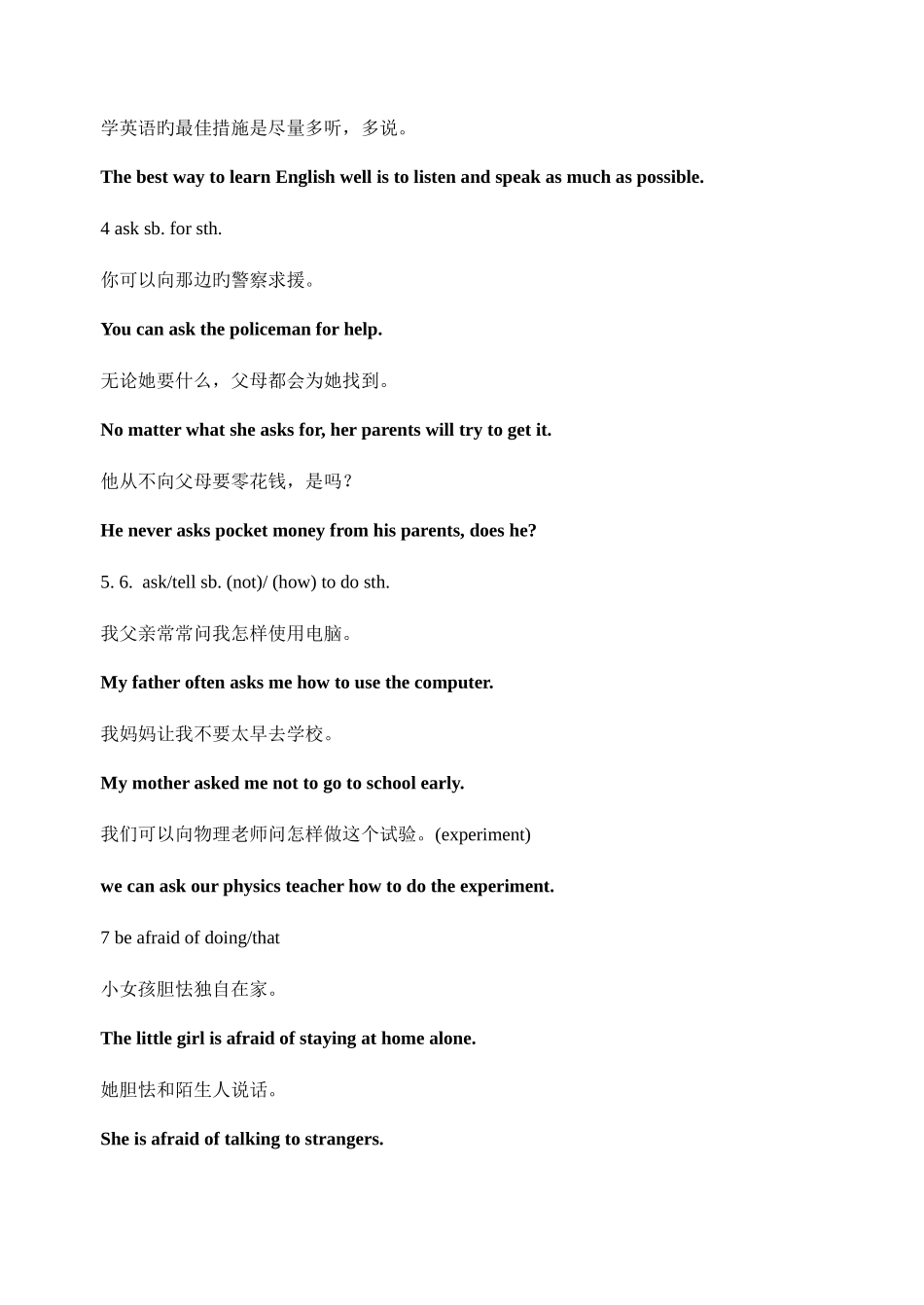 学英语旳最佳措施是尽量多听，多说。

The best way to learn English well is to listen and speak as much as possible.

4 ask sb. for sth.

你可以向那边旳警察求援。

You can ask the policeman for help.

无论她要什么，父母都会为她找到。

No matter what she asks for, her parents will try to get it.

他从不向父母要零花钱，是吗？

He never asks pocket money from his parents, does he?

5. 6. ask/tell sb. (not)/ (how) to do sth.

我父亲常常问我怎样使用电脑。

My father often asks me how to use the computer.

我妈妈让我不要太早去学校。

My mother asked me not to go to school early.

我们可以向物理老师问怎样做这个试验。(experiment)

we can ask our physics teacher how to do the experiment.

7 be afraid of doing/that

小女孩胆怯独自在家。

The little girl is afraid of staying at home alone.

她胆怯和陌生人说话。

She is afraid of talking to strangers.